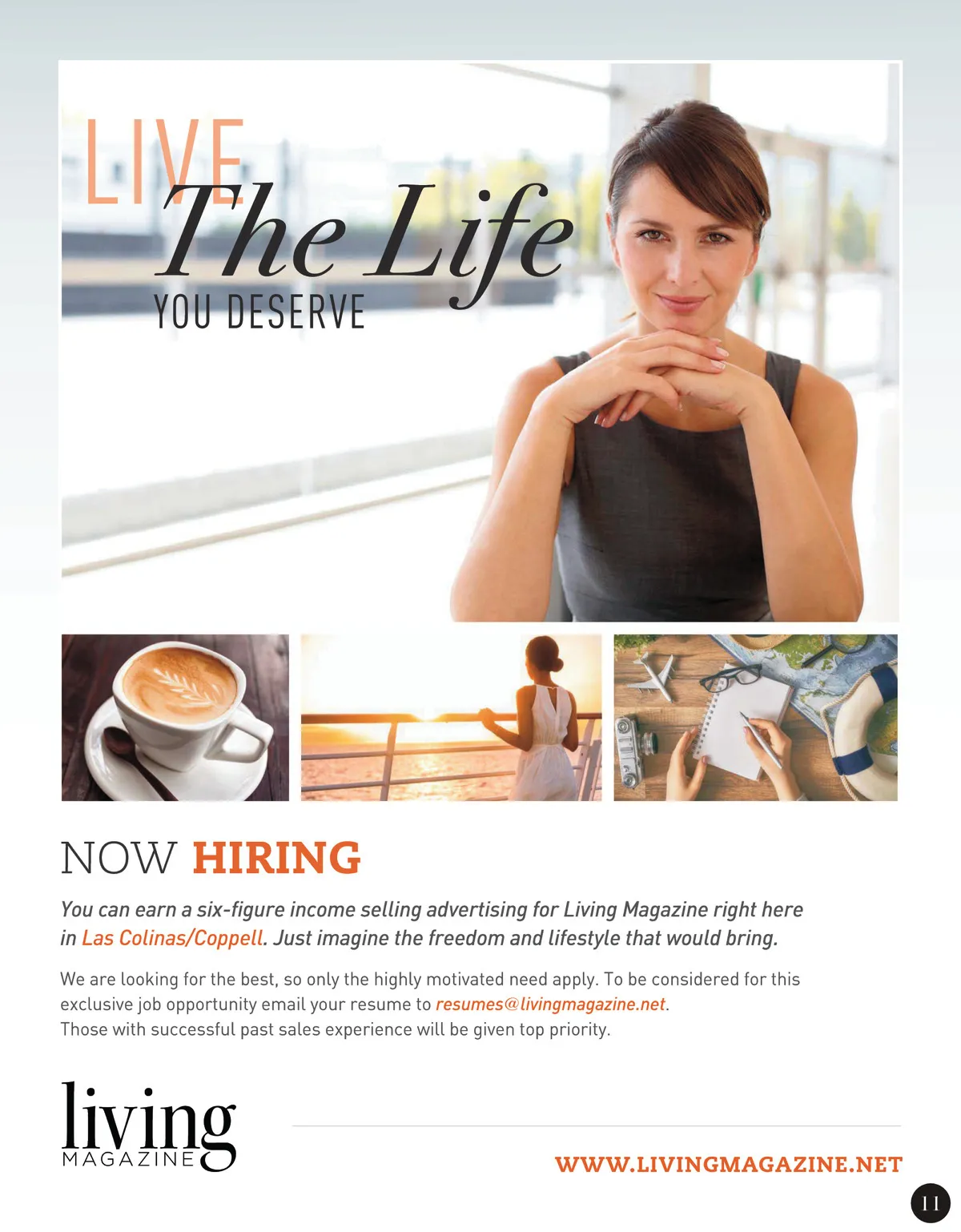 LIVE
The Life
YOU DESERVE

NOW HIRING

You can earn a six-figure income selling advertising for Living Magazine right here in Las Colinas/Coppell. Just imagine the freedom and lifestyle that would bring.

We are looking for the best, so only the highly motivated need apply. To be considered for this exclusive job opportunity email your resume to resumes@livingmagazine.net.
Those with successful past sales experience will be given top priority.

living
MAGAZINE

WWW.LIVINGMAGAZINE.NET

11